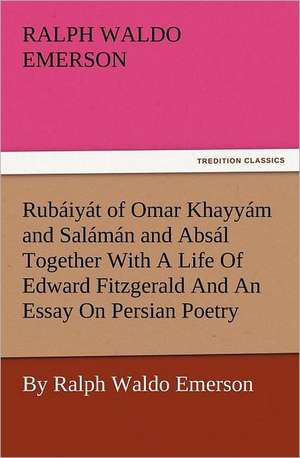 RALPH WALDO EMERSON

TREDITION CLASSICS

Rubáiyát of Omar Khayyám and Salámán and Absál Together With A Life Of Edward Fitzgerald And An Essay On Persian Poetry

By Ralph Waldo Emerson